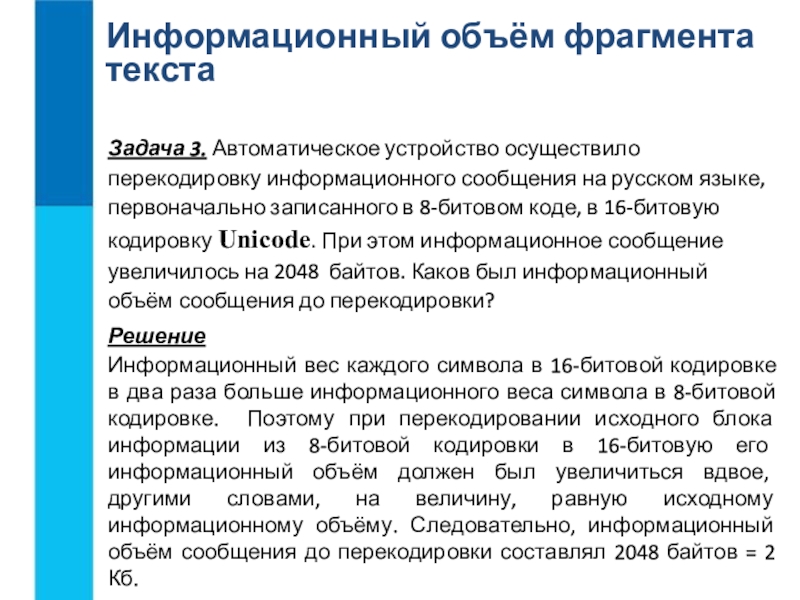 Информационный объём фрагмента текста

Задача 3. Автоматическое устройство осуществило перекодировку информационного сообщения на русском языке, первоначально записанного в 8-битовом коде, в 16-битовую кодировку Unicode. При этом информационное сообщение увеличилось на 2048 байтов. Каков был информационный объём сообщения до перекодировки?

Решение
Информационный вес каждого символа в 16-битовой кодировке в два раза больше информационного веса символа в 8-битовой кодировке. Поэтому при перекодировании исходного блока информации из 8-битовой кодировки в 16-битовую его информационный объём должен был увеличиться вдвое, другими словами, на величину, равную исходному информационному объёму. Следовательно, информационный объём сообщения до перекодировки составлял 2048 байтов = 2 Кб.